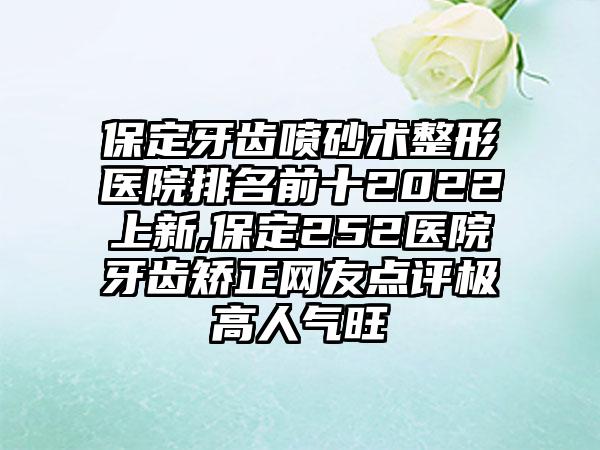 保定牙齿喷砂术整形医院排名前十2022上新,保定252医院牙齿矫正网友点评极高人气旺